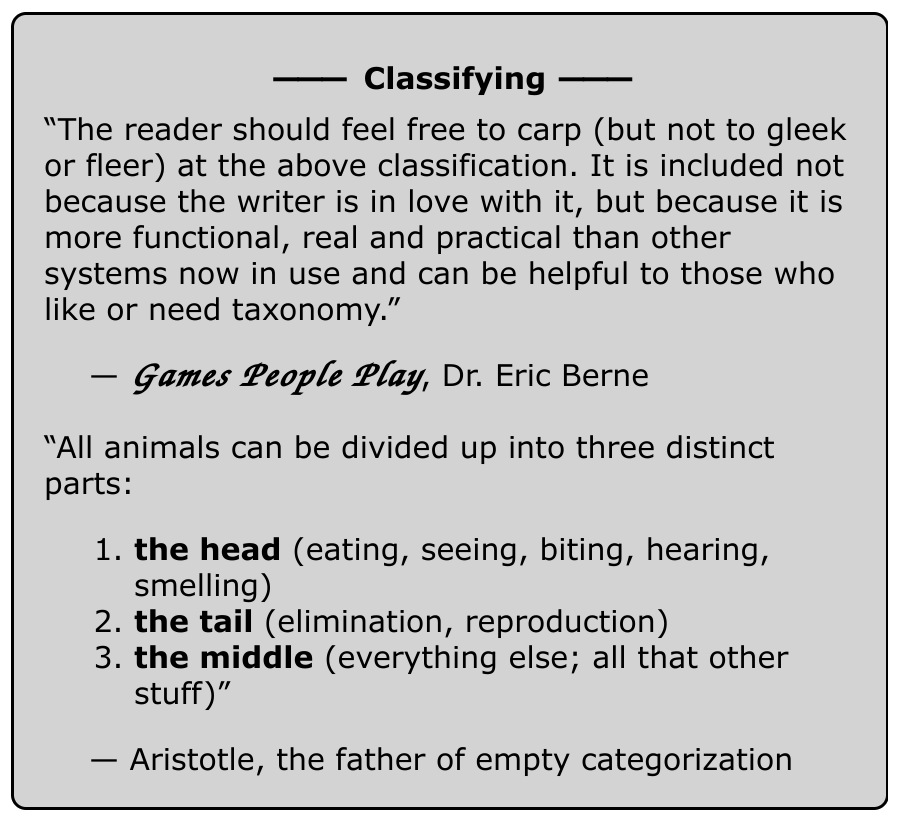 —— Classifying ——

“The reader should feel free to carp (but not to gleek or fleer) at the above classification. It is included not because the writer is in love with it, but because it is more functional, real and practical than other systems now in use and can be helpful to those who like or need taxonomy.”

— Games People Play, Dr. Eric Berne

“All animals can be divided up into three distinct parts:

1. the head (eating, seeing, biting, hearing, smelling)
2. the tail (elimination, reproduction)
3. the middle (everything else; all that other stuff)”

— Aristotle, the father of empty categorization